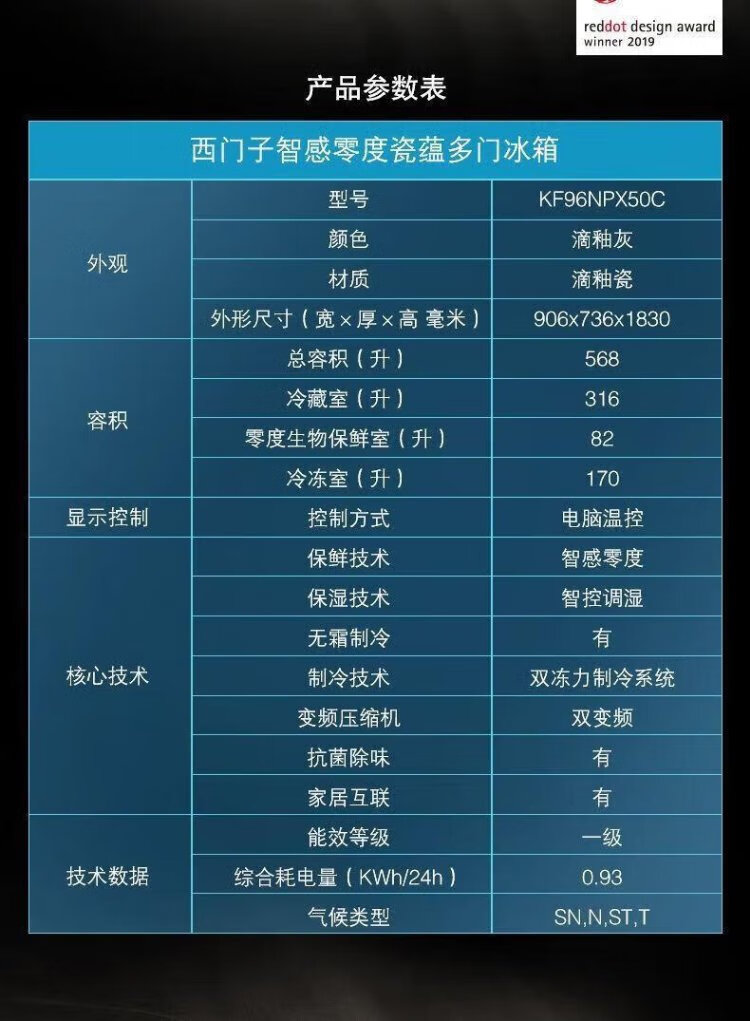 reddot design award
winner 2019

产品参数表

| 西门子智感零度瓷蕴多门冰箱 | | |
|---|---|---|
| 外观 | 型号 | KF96NPX50C |
| | 颜色 | 滴釉灰 |
| | 材质 | 滴釉瓷 |
| | 外形尺寸（宽×厚×高 毫米） | 906x736x1830 |
| 容积 | 总容积（升） | 568 |
| | 冷藏室（升） | 316 |
| | 零度生物保鲜室（升） | 82 |
| | 冷冻室（升） | 170 |
| 显示控制 | 控制方式 | 电脑温控 |
| 核心技术 | 保鲜技术 | 智感零度 |
| | 保湿技术 | 智控调湿 |
| | 无霜制冷 | 有 |
| | 制冷技术 | 双冻力制冷系统 |
| | 变频压缩机 | 双变频 |
| | 抗菌除味 | 有 |
| | 家居互联 | 有 |
| 技术数据 | 能效等级 | 一级 |
| | 综合耗电量（KWh/24h） | 0.93 |
| | 气候类型 | SN,N,ST,T |